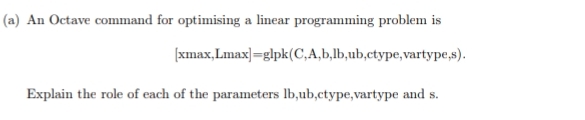 (a) An Octave command for optimising a linear programming problem is

[xmax,Lmax]=glpk(C,A,b,lb,ub,ctype,vartype,s).

Explain the role of each of the parameters lb,ub,ctype,vartype and s.